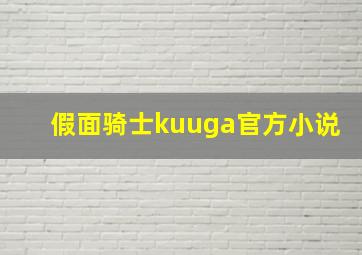 假面骑士kuuga官方小说